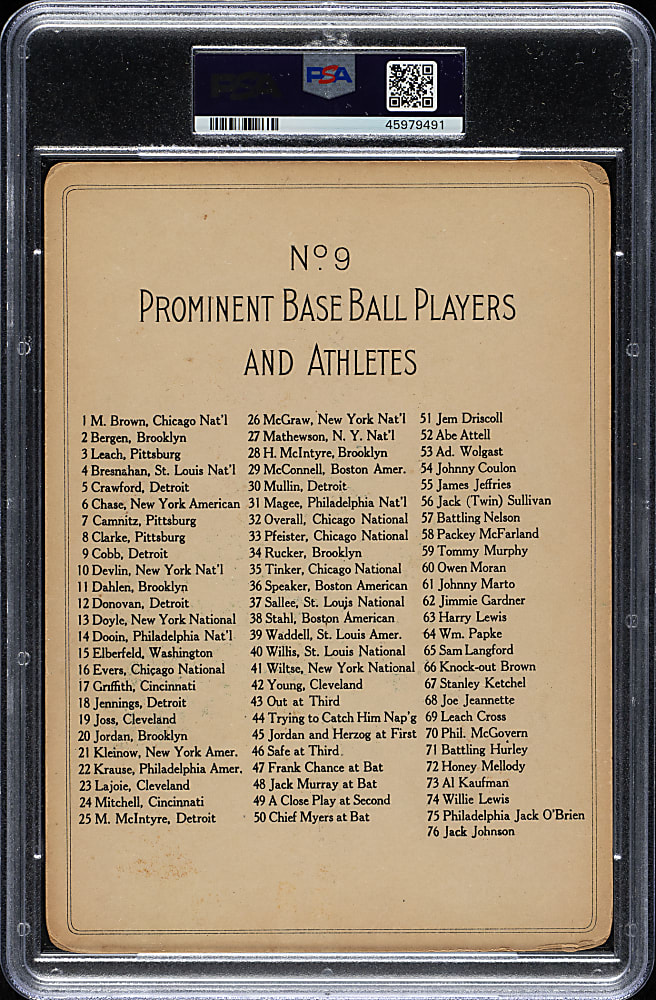 PSA PSA
45979491

No 9
PROMINENT BASE BALL PLAYERS
AND ATHLETES

1 M. Brown, Chicago Nat'l
2 Bergen, Brooklyn
3 Leach, Pittsburg
4 Bresnahan, St. Louis Nat'l
5 Crawford, Detroit
6 Chase, New York American
7 Camnitz, Pittsburg
8 Clarke, Pittsburg
9 Cobb, Detroit
10 Devlin, New York Nat'l
11 Dahlen, Brooklyn
12 Donovan, Detroit
13 Doyle, New York National
14 Dooin, Philadelphia Nat'l
15 Elberfeld, Washington
16 Evers, Chicago National
17 Griffith, Cincinnati
18 Jennings, Detroit
19 Joss, Cleveland
20 Jordan, Brooklyn
21 Kleinow, New York Amer.
22 Krause, Philadelphia Amer.
23 Lajoie, Cleveland
24 Mitchell, Cincinnati
25 M. McIntyre, Detroit

26 McGraw, New York Nat'l
27 Mathewson, N. Y. Nat'l
28 H. McIntyre, Brooklyn
29 McConnell, Boston Amer.
30 Mullin, Detroit
31 Magee, Philadelphia Nat'l
32 Overall, Chicago National
33 Pfeister, Chicago National
34 Rucker, Brooklyn
35 Tinker, Chicago National
36 Speaker, Boston American
37 Sallee, St. Louis National
38 Stahl, Boston American
39 Waddell, St. Louis Amer.
40 Willis, St. Louis National
41 Wiltse, New York National
42 Young, Cleveland
43 Out at Third
44 Trying to Catch Him Nap'g
45 Jordan and Herzog at First
46 Safe at Third
47 Frank Chance at Bat
48 Jack Murray at Bat
49 A Close Play at Second
50 Chief Myers at Bat

51 Jem Driscoll
52 Abe Attell
53 Ad. Wolgast
54 Johnny Coulon
55 James Jeffries
56 Jack (Twin) Sullivan
57 Battling Nelson
58 Packey McFarland
59 Tommy Murphy
60 Owen Moran
61 Johnny Marto
62 Jimmie Gardner
63 Harry Lewis
64 Wm. Papke
65 Sam Langford
66 Knock-out Brown
67 Stanley Ketchel
68 Joe Jeannette
69 Leach Cross
70 Phil. McGovern
71 Battling Hurley
72 Honey Mellody
73 Al Kaufman
74 Willie Lewis
75 Philadelphia Jack O'Brien
76 Jack Johnson